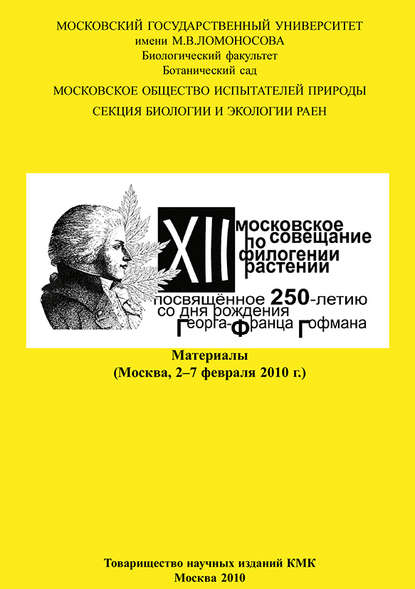 МОСКОВСКИЙ ГОСУДАРСТВЕННЫЙ УНИВЕРСИТЕТ
имени М.В.ЛОМОНОСОВА
Биологический факультет
Ботанический сад
МОСКОВСКОЕ ОБЩЕСТВО ИСПЫТАТЕЛЕЙ ПРИРОДЫ
СЕКЦИЯ БИОЛОГИИ И ЭКОЛОГИИ РАЕН

XII московское совещание по филогении растений
посвящённое 250-летию со дня рождения Георга-Франца Гофмана

Материалы
(Москва, 2–7 февраля 2010 г.)

Товарищество научных изданий КМК
Москва 2010